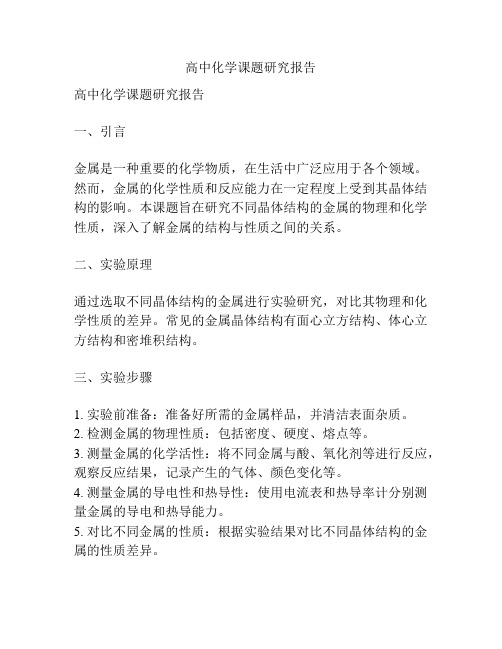 高中化学课题研究报告

高中化学课题研究报告

一、引言

金属是一种重要的化学物质，在生活中广泛应用于各个领域。然而，金属的化学性质和反应能力在一定程度上受到其晶体结构的影响。本课题旨在研究不同晶体结构的金属的物理和化学性质，深入了解金属的结构与性质之间的关系。

二、实验原理

通过选取不同晶体结构的金属进行实验研究，对比其物理和化学性质的差异。常见的金属晶体结构有面心立方结构、体心立方结构和密堆积结构。

三、实验步骤

1. 实验前准备：准备好所需的金属样品，并清洁表面杂质。
2. 检测金属的物理性质：包括密度、硬度、熔点等。
3. 测量金属的化学活性：将不同金属与酸、氧化剂等进行反应，观察反应结果，记录产生的气体、颜色变化等。
4. 测量金属的导电性和热导性：使用电流表和热导率计分别测量金属的导电和热导能力。
5. 对比不同金属的性质：根据实验结果对比不同晶体结构的金属的性质差异。